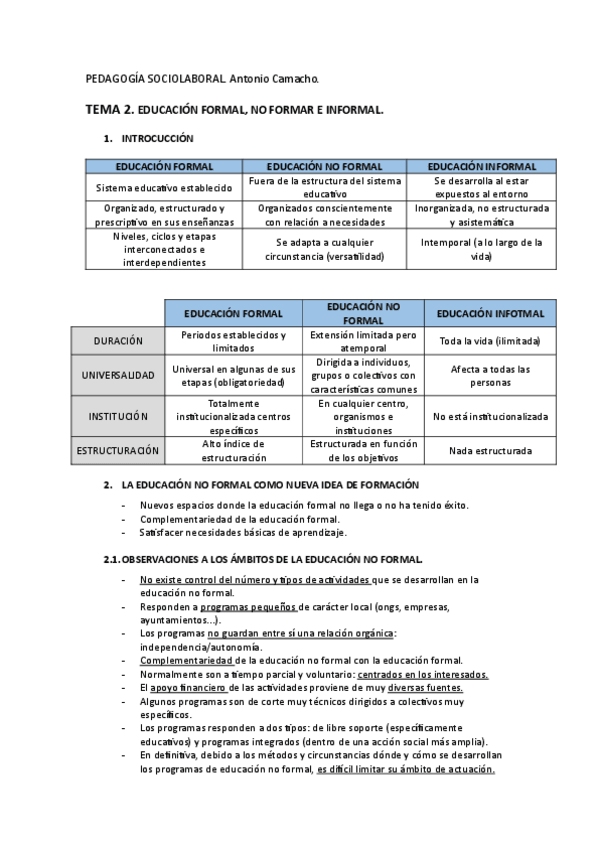 PEDAGOGÍA SOCIOLABORAL. Antonio Camacho.

TEMA 2. EDUCACIÓN FORMAL, NO FORMAR E INFORMAL.

1. INTROCUCCIÓN

| EDUCACIÓN FORMAL | EDUCACIÓN NO FORMAL | EDUCACIÓN INFORMAL |
|---|---|---|
| Sistema educativo establecido | Fuera de la estructura del sistema educativo | Se desarrolla al estar expuestos al entorno |
| Organizado, estructurado y prescriptivo en sus enseñanzas | Organizados conscientemente con relación a necesidades | Inorganizada, no estructurada y asistemática |
| Niveles, ciclos y etapas interconectados e interdependientes | Se adapta a cualquier circunstancia (versatilidad) | Intemporal (a lo largo de la vida) |

| | EDUCACIÓN FORMAL | EDUCACIÓN NO FORMAL | EDUCACIÓN INFOTMAL |
|---|---|---|---|
| DURACIÓN | Periodos establecidos y limitados | Extensión limitada pero atemporal | Toda la vida (ilimitada) |
| UNIVERSALIDAD | Universal en algunas de sus etapas (obligatoriedad) | Dirigida a individuos, grupos o colectivos con características comunes | Afecta a todas las personas |
| INSTITUCIÓN | Totalmente institucionalizada centros específicos | En cualquier centro, organismos e instituciones | No está institucionalizada |
| ESTRUCTURACIÓN | Alto índice de estructuración | Estructurada en función de los objetivos | Nada estructurada |

2. LA EDUCACIÓN NO FORMAL COMO NUEVA IDEA DE FORMACIÓN

- Nuevos espacios donde la educación formal no llega o no ha tenido éxito.
- Complementariedad de la educación formal.
- Satisfacer necesidades básicas de aprendizaje.

2.1. OBSERVACIONES A LOS ÁMBITOS DE LA EDUCACIÓN NO FORMAL.

- No existe control del número y tipos de actividades que se desarrollan en la educación no formal.
- Responden a programas pequeños de carácter local (ongs, empresas, ayuntamientos…).
- Los programas no guardan entre sí una relación orgánica: independencia/autonomía.
- Complementariedad de la educación no formal con la educación formal.
- Normalmente son a tiempo parcial y voluntario: centrados en los interesados.
- El apoyo financiero de las actividades proviene de muy diversas fuentes.
- Algunos programas son de corte muy técnicos dirigidos a colectivos muy específicos.
- Los programas responden a dos tipos: de libre soporte (específicamente educativos) y programas integrados (dentro de una acción social más amplia).
- En definitiva, debido a los métodos y circunstancias dónde y cómo se desarrollan los programas de educación no formal, es difícil limitar su ámbito de actuación.